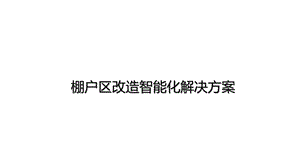 棚户区改造智能化解决方案